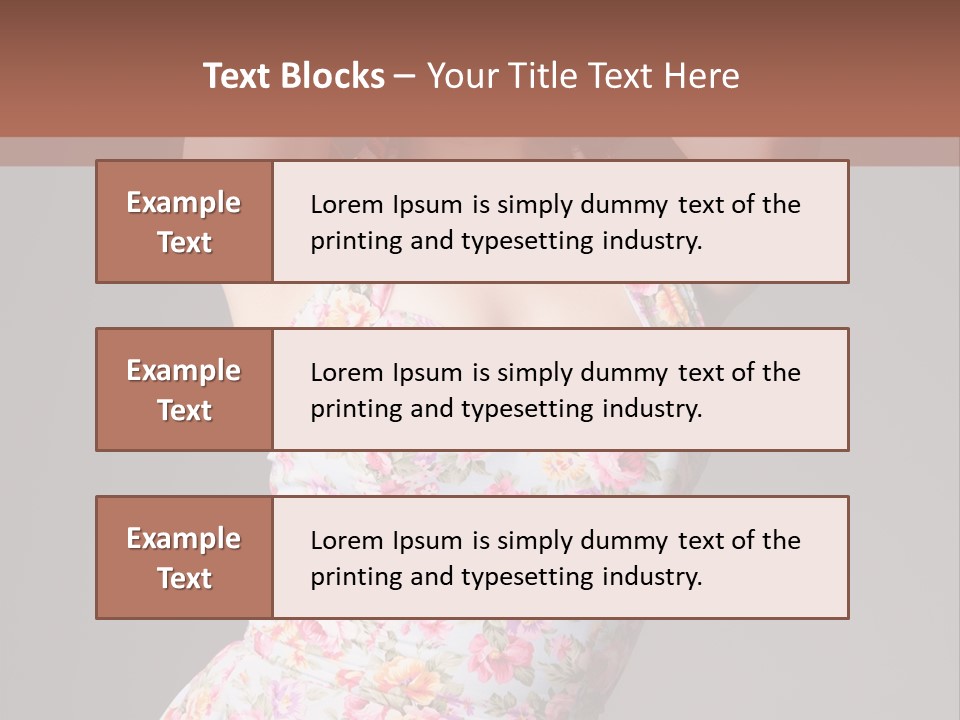 Text Blocks – Your Title Text Here

Example Text

Lorem Ipsum is simply dummy text of the printing and typesetting industry.

Example Text

Lorem Ipsum is simply dummy text of the printing and typesetting industry.

Example Text

Lorem Ipsum is simply dummy text of the printing and typesetting industry.